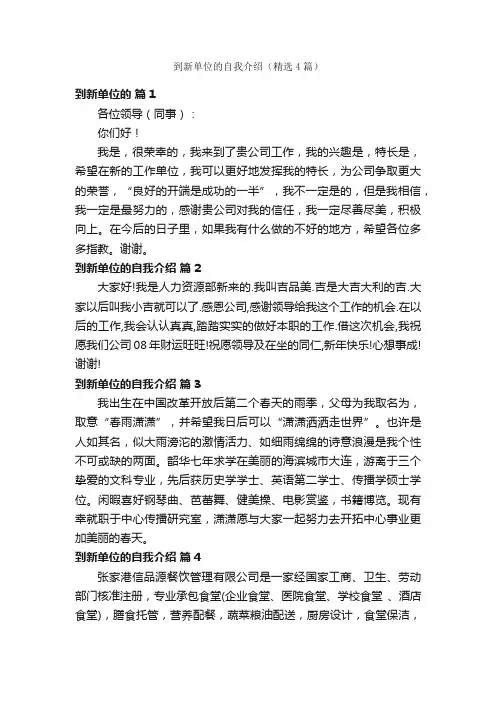 到新单位的自我介绍（精选4篇）

到新单位的 篇1

各位领导（同事）：

你们好！

我是，很荣幸的，我来到了贵公司工作，我的兴趣是，特长是，希望在新的工作单位，我可以更好地发挥我的特长，为公司争取更大的荣誉，“良好的开端是成功的一半”，我不一定是的，但是我相信，我一定是最努力的，感谢贵公司对我的信任，我一定尽善尽美，积极向上。在今后的日子里，如果我有什么做的不好的地方，希望各位多多指教。谢谢。

到新单位的自我介绍 篇2

大家好!我是人力资源部新来的.我叫吉品美.吉是大吉大利的吉.大家以后叫我小吉就可以了.感恩公司,感谢领导给我这个工作的机会.在以后的工作,我会认认真真,踏踏实实的做好本职的工作.借这次机会,我祝愿我们公司08年财运旺旺!祝愿领导及在坐的同仁,新年快乐!心想事成!谢谢!

到新单位的自我介绍 篇3

我出生在中国改革开放后第二个春天的雨季，父母为我取名为，取意“春雨潇潇”，并希望我日后可以“潇潇洒洒走世界”。也许是人如其名，似大雨滂沱的激情活力、如细雨绵绵的诗意浪漫是我个性不可或缺的两面。韶华七年求学在美丽的海滨城市大连，游离于三个挚爱的文科专业，先后获历史学学士、英语第二学士、传播学硕士学位。闲暇喜好钢琴曲、芭蕾舞、健美操、电影赏鉴，书籍博览。现有幸就职于中心传播研究室，潇潇愿与大家一起努力去开拓中心事业更加美丽的春天。

到新单位的自我介绍 篇4

张家港信品源餐饮管理有限公司是一家经国家工商、卫生、劳动部门核准注册，专业承包食堂(企业食堂、医院食堂、学校食堂 、酒店食堂)，膳食托管，营养配餐，蔬菜粮油配送，厨房设计，食堂保洁，